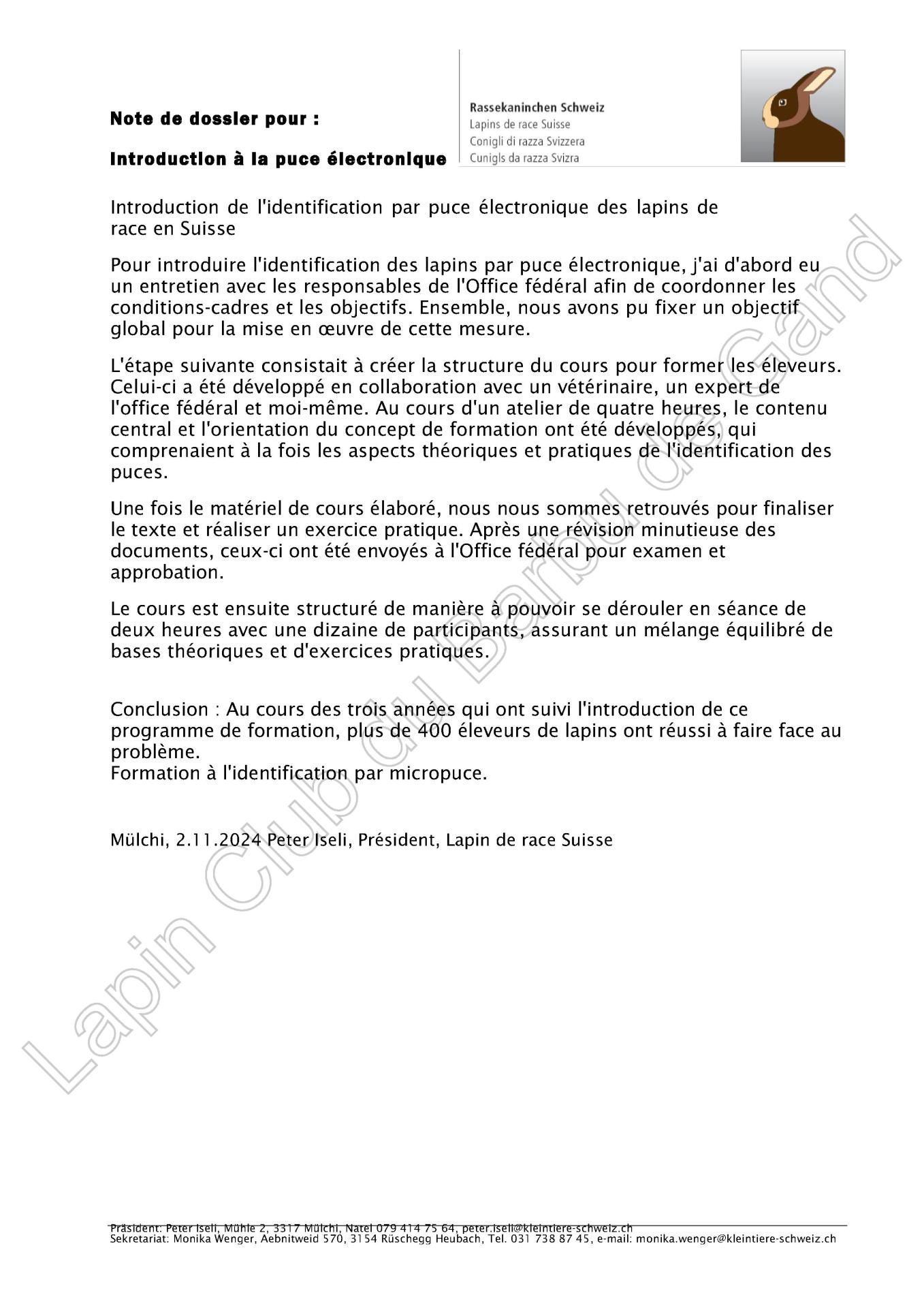 Note de dossier pour :

Introduction à la puce électronique

Rassekaninchen Schweiz
Lapins de race Suisse
Conigli di razza Svizzera
Cunigls da razza Svizra

Introduction de l'identification par puce électronique des lapins de race en Suisse

Pour introduire l'identification des lapins par puce électronique, j'ai d'abord eu un entretien avec les responsables de l'Office fédéral afin de coordonner les conditions-cadres et les objectifs. Ensemble, nous avons pu fixer un objectif global pour la mise en œuvre de cette mesure.

L'étape suivante consistait à créer la structure du cours pour former les éleveurs. Celui-ci a été développé en collaboration avec un vétérinaire, un expert de l'office fédéral et moi-même. Au cours d'un atelier de quatre heures, le contenu central et l'orientation du concept de formation ont été développés, qui comprenaient à la fois les aspects théoriques et pratiques de l'identification des puces.

Une fois le matériel de cours élaboré, nous nous sommes retrouvés pour finaliser le texte et réaliser un exercice pratique. Après une révision minutieuse des documents, ceux-ci ont été envoyés à l'Office fédéral pour examen et approbation.

Le cours est ensuite structuré de manière à pouvoir se dérouler en séance de deux heures avec une dizaine de participants, assurant un mélange équilibré de bases théoriques et d'exercices pratiques.

Conclusion : Au cours des trois années qui ont suivi l'introduction de ce programme de formation, plus de 400 éleveurs de lapins ont réussi à faire face au problème.
Formation à l'identification par micropuce.

Mülchi, 2.11.2024 Peter Iseli, Président, Lapin de race Suisse

Lapin Club du Barbu de Gand

Präsident: Peter Iseli, Mühle 2, 3317 Mülchi, Natel 079 414 75 64, peter.iseli@kleintiere-schweiz.ch
Sekretariat: Monika Wenger, Aebnitweid 570, 3154 Rüschegg Heubach, Tel. 031 738 87 45, e-mail: monika.wenger@kleintiere-schweiz.ch